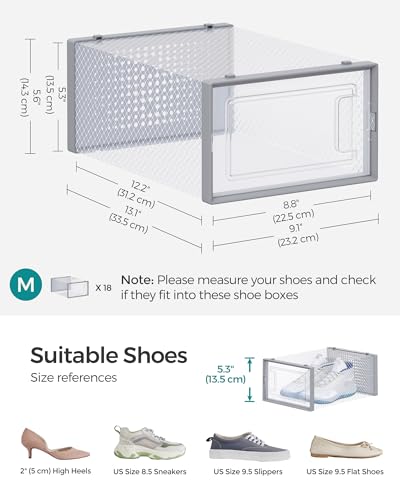 5.3"
(13.5 cm)
5.6"
(14.3 cm)

12.2"
(31.2 cm)
13.1"
(33.5 cm)

8.8"
(22.5 cm)
9.1"
(23.2 cm)

M

X 18

Note: Please measure your shoes and check if they fit into these shoe boxes

Suitable Shoes
Size references

5.3"
(13.5 cm)

2" (5 cm) High Heels

US Size 8.5 Sneakers

US Size 9.5 Slippers

US Size 9.5 Flat Shoes